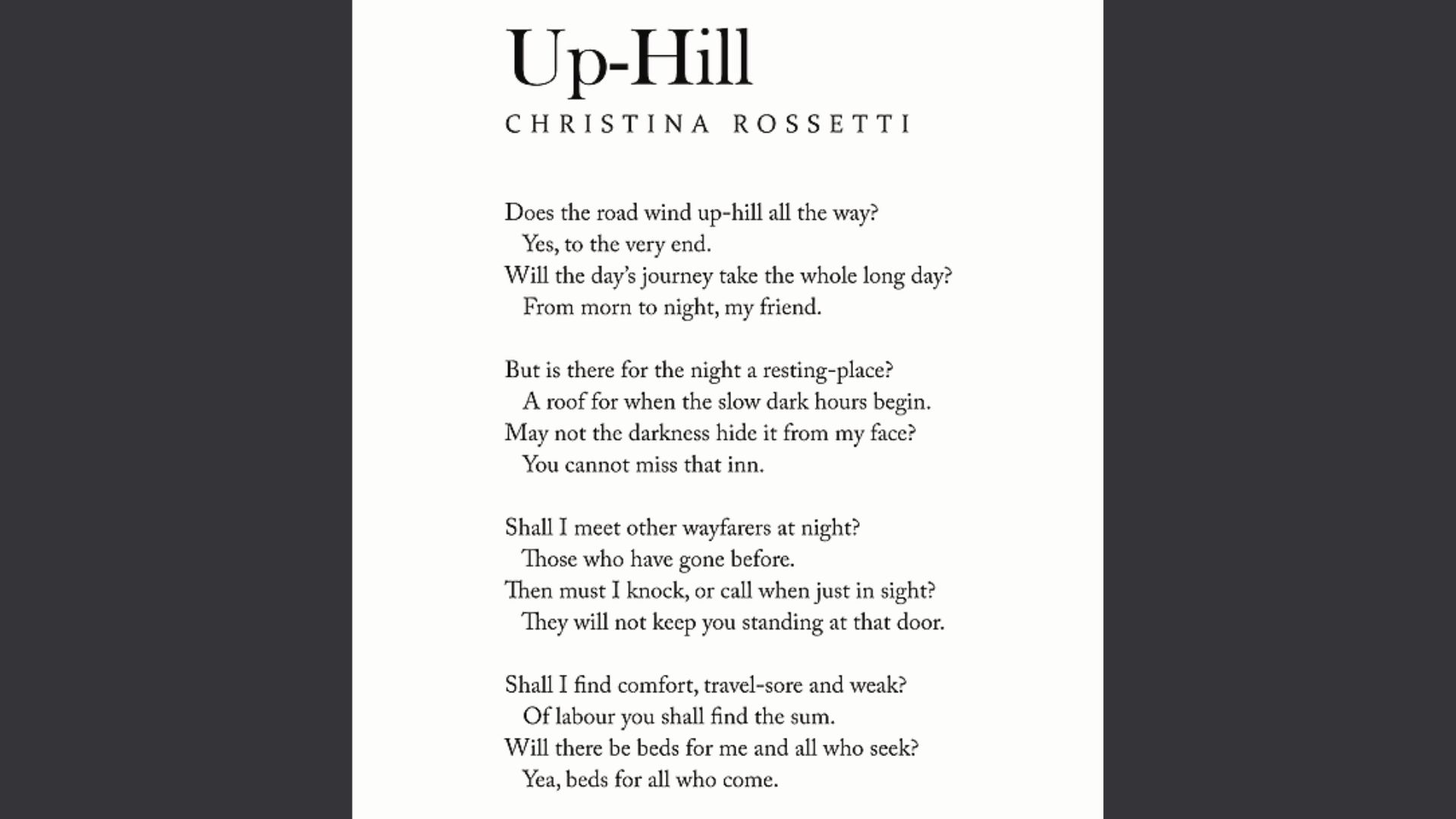 Up-Hill

CHRISTINA ROSSETTI

Does the road wind up-hill all the way?
Yes, to the very end.
Will the day's journey take the whole long day?
From morn to night, my friend.

But is there for the night a resting-place?
A roof for when the slow dark hours begin.
May not the darkness hide it from my face?
You cannot miss that inn.

Shall I meet other wayfarers at night?
Those who have gone before.
Then must I knock, or call when just in sight?
They will not keep you standing at that door.

Shall I find comfort, travel-sore and weak?
Of labour you shall find the sum.
Will there be beds for me and all who seek?
Yea, beds for all who come.